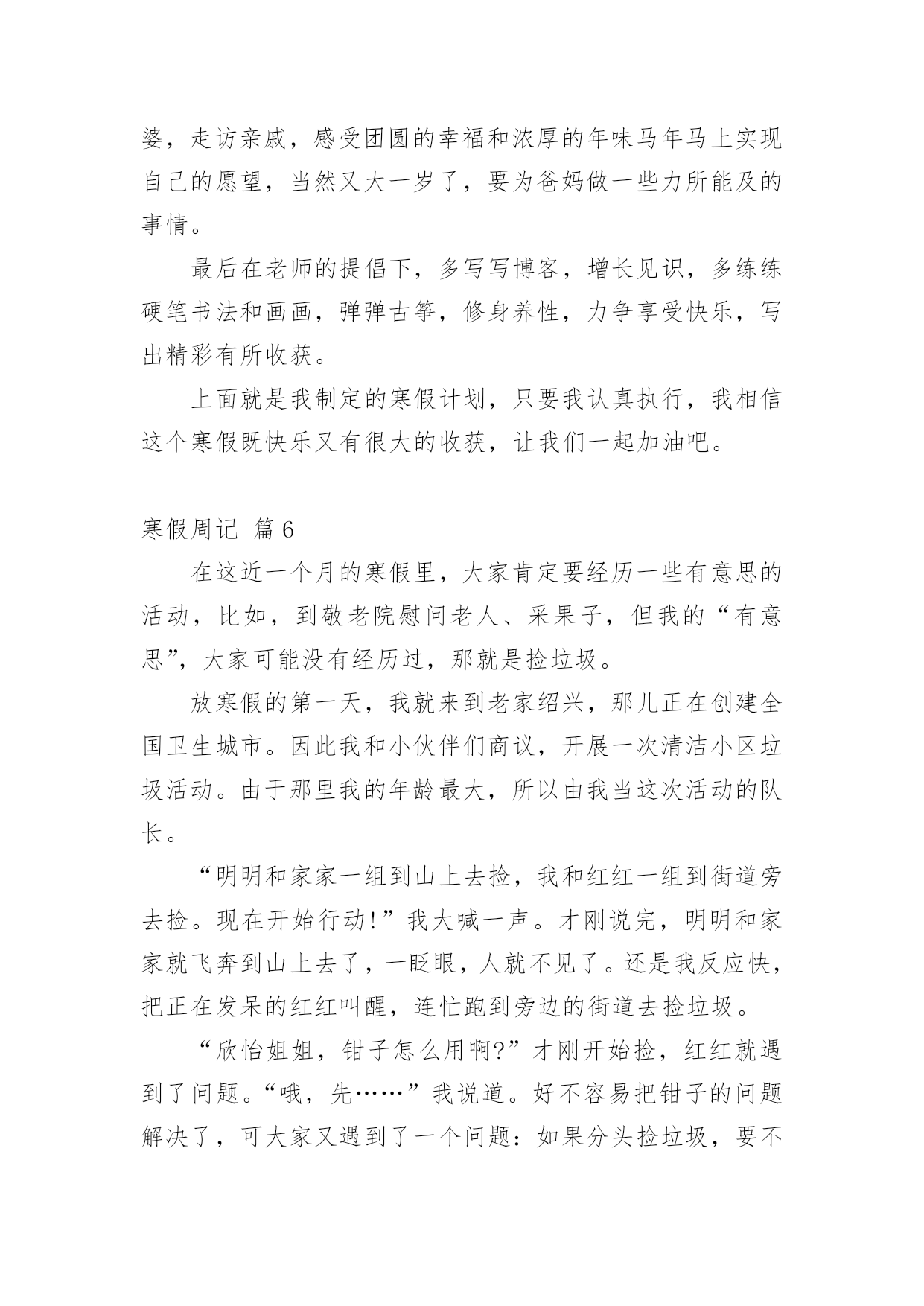 婆，走访亲戚，感受团圆的幸福和浓厚的年味马年马上实现自己的愿望，当然又大一岁了，要为爸妈做一些力所能及的事情。

最后在老师的提倡下，多写写博客，增长见识，多练练硬笔书法和画画，弹弹古筝，修身养性，力争享受快乐，写出精彩有所收获。

上面就是我制定的寒假计划，只要我认真执行，我相信这个寒假既快乐又有很大的收获，让我们一起加油吧。

寒假周记 篇6

在这近一个月的寒假里，大家肯定要经历一些有意思的活动，比如，到敬老院慰问老人、采果子，但我的“有意思”，大家可能没有经历过，那就是捡垃圾。

放寒假的第一天，我就来到老家绍兴，那儿正在创建全国卫生城市。因此我和小伙伴们商议，开展一次清洁小区垃圾活动。由于那里我的年龄最大，所以由我当这次活动的队长。

“明明和家家一组到山上去捡，我和红红一组到街道旁去捡。现在开始行动!”我大喊一声。才刚说完，明明和家家就飞奔到山上去了，一眨眼，人就不见了。还是我反应快，把正在发呆的红红叫醒，连忙跑到旁边的街道去捡垃圾。

“欣怡姐姐，钳子怎么用啊?”才刚开始捡，红红就遇到了问题。“哦，先……”我说道。好不容易把钳子的问题解决了，可大家又遇到了一个问题：如果分头捡垃圾，要不